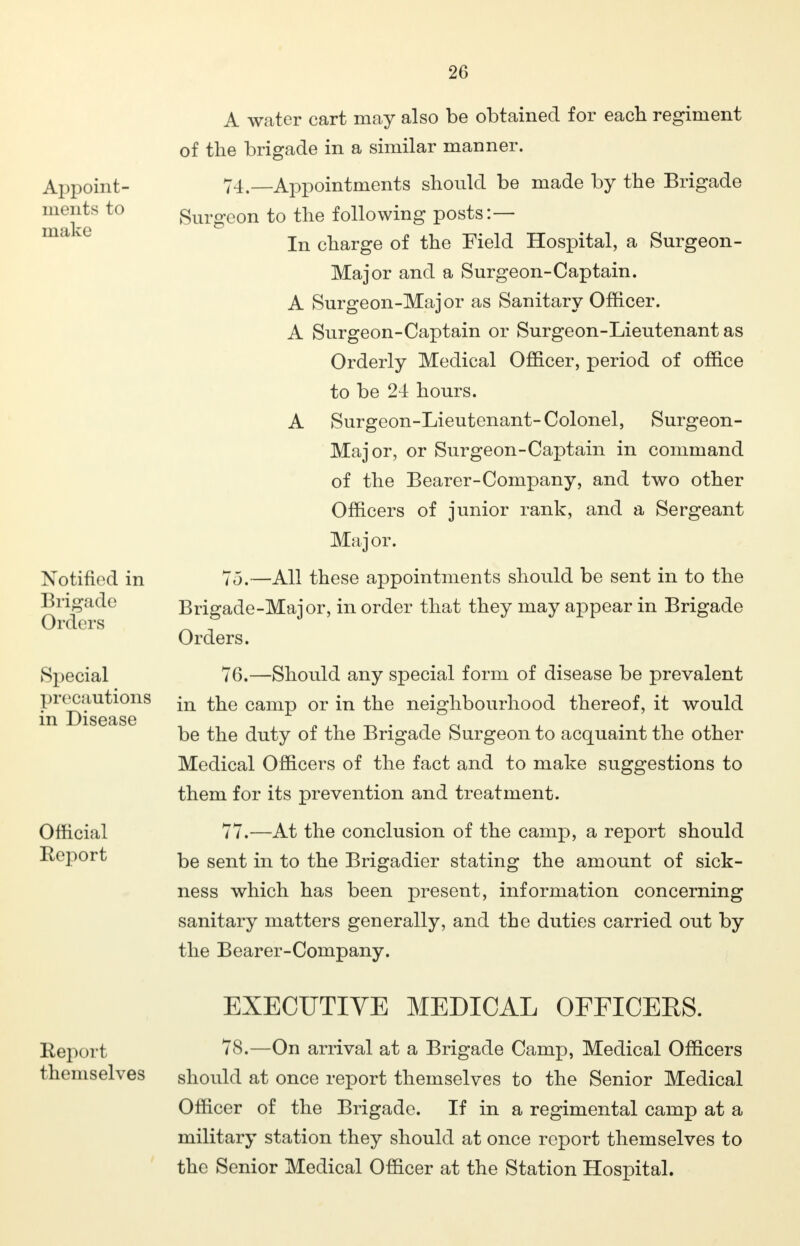 26

A water cart may also be obtained for each regiment of the brigade in a similar manner.

Appointments to make

74.—Appointments should be made by the Brigade Surgeon to the following posts:—

In charge of the Field Hospital, a Surgeon-Major and a Surgeon-Captain.

A Surgeon-Major as Sanitary Officer.

A Surgeon-Captain or Surgeon-Lieutenant as Orderly Medical Officer, period of office to be 24 hours.

A Surgeon-Lieutenant-Colonel, Surgeon-Major, or Surgeon-Captain in command of the Bearer-Company, and two other Officers of junior rank, and a Sergeant Major.

Notified in Brigade Orders

75.—All these appointments should be sent in to the Brigade-Major, in order that they may appear in Brigade Orders.

Special precautions in Disease

76.—Should any special form of disease be prevalent in the camp or in the neighbourhood thereof, it would be the duty of the Brigade Surgeon to acquaint the other Medical Officers of the fact and to make suggestions to them for its prevention and treatment.

Official Report

77.—At the conclusion of the camp, a report should be sent in to the Brigadier stating the amount of sickness which has been present, information concerning sanitary matters generally, and the duties carried out by the Bearer-Company.

EXECUTIVE MEDICAL OFFICERS.

Report themselves

78.—On arrival at a Brigade Camp, Medical Officers should at once report themselves to the Senior Medical Officer of the Brigade. If in a regimental camp at a military station they should at once report themselves to the Senior Medical Officer at the Station Hospital.